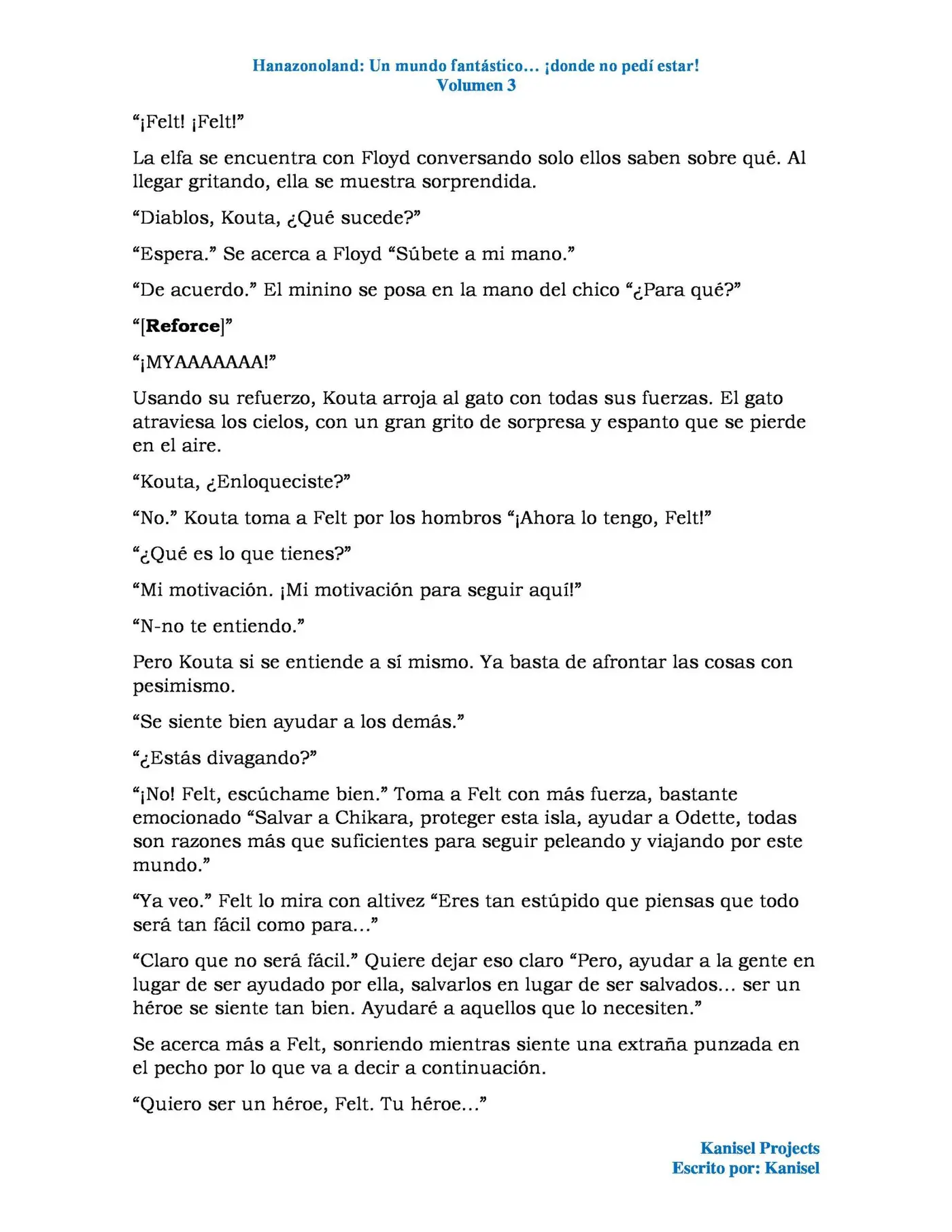 Hanazonoland: Un mundo fantástico… ¡donde no pedí estar!
Volumen 3

"¡Felt! ¡Felt!"

La elfa se encuentra con Floyd conversando solo ellos saben sobre qué. Al llegar gritando, ella se muestra sorprendida.

"Diablos, Kouta, ¿Qué sucede?"

"Espera." Se acerca a Floyd "Súbete a mi mano."

"De acuerdo." El minino se posa en la mano del chico "¿Para qué?"

"[Reforce]"

"¡MYAAAAAAA!"

Usando su refuerzo, Kouta arroja al gato con todas sus fuerzas. El gato atraviesa los cielos, con un gran grito de sorpresa y espanto que se pierde en el aire.

"Kouta, ¿Enloqueciste?"

"No." Kouta toma a Felt por los hombros "¡Ahora lo tengo, Felt!"

"¿Qué es lo que tienes?"

"Mi motivación. ¡Mi motivación para seguir aquí!"

"N-no te entiendo."

Pero Kouta si se entiende a sí mismo. Ya basta de afrontar las cosas con pesimismo.

"Se siente bien ayudar a los demás."

"¿Estás divagando?"

"¡No! Felt, escúchame bien." Toma a Felt con más fuerza, bastante emocionado "Salvar a Chikara, proteger esta isla, ayudar a Odette, todas son razones más que suficientes para seguir peleando y viajando por este mundo."

"Ya veo." Felt lo mira con altivez "Eres tan estúpido que piensas que todo será tan fácil como para…"

"Claro que no será fácil." Quiere dejar eso claro "Pero, ayudar a la gente en lugar de ser ayudado por ella, salvarlos en lugar de ser salvados… ser un héroe se siente tan bien. Ayudaré a aquellos que lo necesiten."

Se acerca más a Felt, sonriendo mientras siente una extraña punzada en el pecho por lo que va a decir a continuación.

"Quiero ser un héroe, Felt. Tu héroe…"

Kanisel Projects
Escrito por: Kanisel